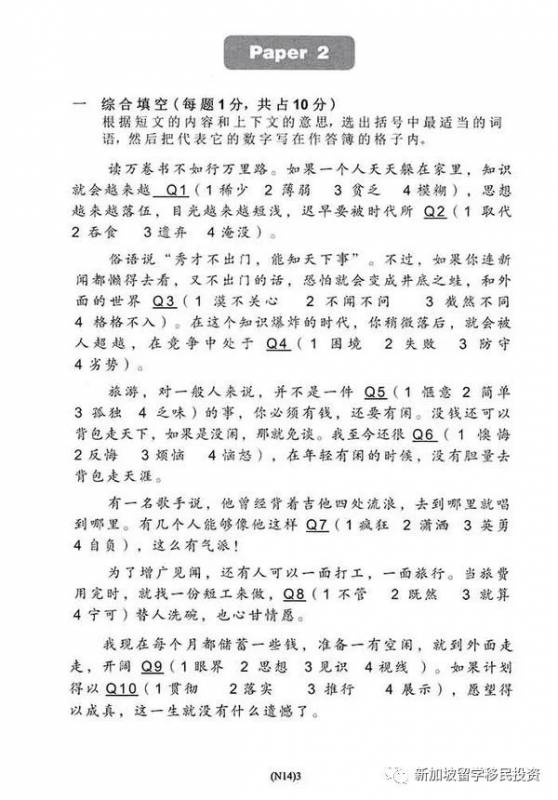 Paper 2

一 综合填空（每题1分，共占10分）
根据短文的内容和上下文的意思，选出括号中最适当的词语，然后把代表它的数字写在作答簿的格子内。

读万卷书不如行万里路。如果一个人天天躲在家里，知识就会越来越 Q1（1 稀少 2 薄弱 3 贫乏 4 模糊），思想越来越落伍，目光越来越短浅，迟早要被时代所 Q2（1 取代 2 吞食 3 遗弃 4 淹没）。

俗语说“秀才不出门，能知天下事”。不过，如果你连新闻都懒得去看，又不出门的话，恐怕就会变成井底之蛙，和外面的世界 Q3（1 漠不关心 2 不闻不问 3 截然不同 4 格格不入）。在这个知识爆炸的时代，你稍微落后，就会被人超越，在竞争中处于 Q4（1 困境 2 失败 3 防守 4 劣势）。

旅游，对一般人来说，并不是一件 Q5（1 惬意 2 简单 3 孤独 4 乏味）的事，你必须有钱，还要有闲。没钱还可以背包走天下，如果是没闲，那就免谈。我至今还很 Q6（1 懊悔 2 反悔 3 烦恼 4 恼怒），在年轻有闲的时候，没有胆量去背包走天涯。

有一名歌手说，他曾经背着吉他四处流浪，去到哪里就唱到哪里。有几个人能够像他这样 Q7（1 疯狂 2 潇洒 3 英勇 4 自负），这么有气派！

为了增广见闻，还有人可以一面打工，一面旅行。当旅费用完时，就找一份短工来做，Q8（1 不管 2 既然 3 就算 4 宁可）替人洗碗，也心甘情愿。

我现在每个月都储蓄一些钱，准备一有空闲，就到外面走走，开阔 Q9（1 眼界 2 思想 3 见识 4 视线）。如果计划得以 Q10（1 贯彻 2 落实 3 推行 4 展示），愿望得以成真，这一生就没有什么遗憾了。

(N14)3

新加坡留学移民投资